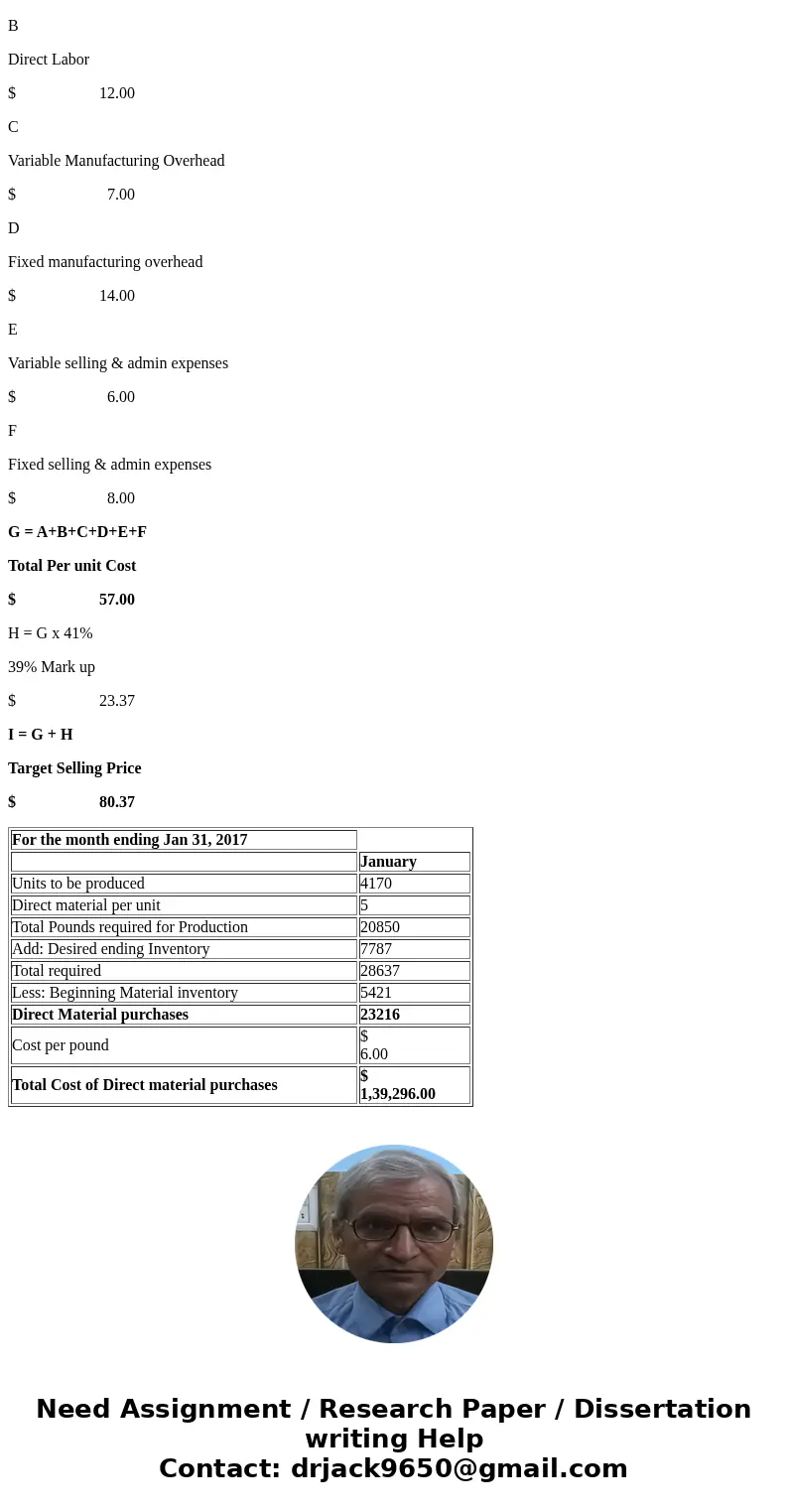 B

Direct Labor

$ 12.00

C

Variable Manufacturing Overhead

$ 7.00

D

Fixed manufacturing overhead

$ 14.00

E

Variable selling & admin expenses

$ 6.00

F

Fixed selling & admin expenses

$ 8.00

G = A+B+C+D+E+F

Total Per unit Cost

$ 57.00

H = G x 41%

39% Mark up

$ 23.37

I = G + H

Target Selling Price

$ 80.37

| For the month ending Jan 31, 2017 | |
|---|---|
| | January |
| Units to be produced | 4170 |
| Direct material per unit | 5 |
| Total Pounds required for Production | 20850 |
| Add: Desired ending Inventory | 7787 |
| Total required | 28637 |
| Less: Beginning Material inventory | 5421 |
| Direct Material purchases | 23216 |
| Cost per pound | $ 6.00 |
| Total Cost of Direct material purchases | $ 1,39,296.00 |

Need Assignment / Research Paper / Dissertation writing Help
Contact: drjack9650@gmail.com